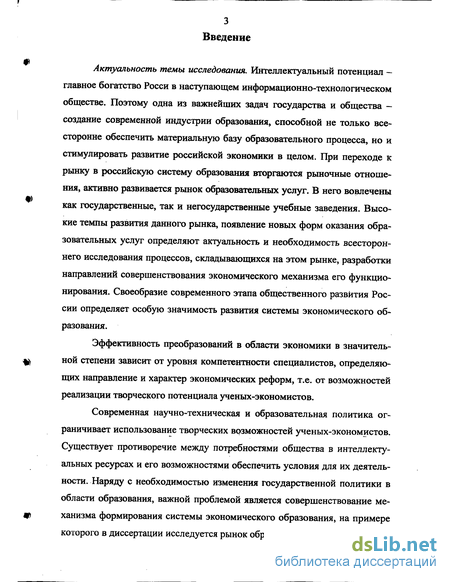 3

Введение

Актуальность темы исследования. Интеллектуальный потенциал – главное богатство Росси в наступающем информационно-технологическом обществе. Поэтому одна из важнейших задач государства и общества – создание современной индустрии образования, способной не только всесторонне обеспечить материальную базу образовательного процесса, но и стимулировать развитие российской экономики в целом. При переходе к рынку в российскую систему образования вторгаются рыночные отношения, активно развивается рынок образовательных услуг. В него вовлечены как государственные, так и негосударственные учебные заведения. Высокие темпы развития данного рынка, появление новых форм оказания образовательных услуг определяют актуальность и необходимость всестороннего исследования процессов, складывающихся на этом рынке, разработки направлений совершенствования экономического механизма его функционирования. Своеобразие современного этапа общественного развития России определяет особую значимость развития системы экономического образования.

Эффективность преобразований в области экономики в значительной степени зависит от уровня компетентности специалистов, определяющих направление и характер экономических реформ, т.е. от возможностей реализации творческого потенциала ученых-экономистов.

Современная научно-техническая и образовательная политика ограничивает использование творческих возможностей ученых-экономистов. Существует противоречие между потребностями общества в интеллектуальных ресурсах и его возможностями обеспечить условия для их деятельности. Наряду с необходимостью изменения государственной политики в области образования, важной проблемой является совершенствование механизма формирования системы экономического образования, на примере которого в диссертации исследуется рынок обр

dsLib.net
библиотека диссертаций